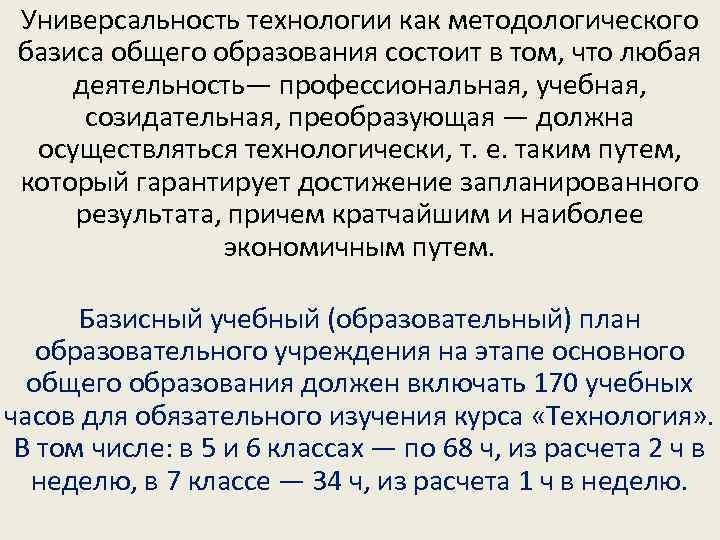 Универсальность технологии как методологического базиса общего образования состоит в том, что любая деятельность— профессиональная, учебная, созидательная, преобразующая — должна осуществляться технологически, т. е. таким путем, который гарантирует достижение запланированного результата, причем кратчайшим и наиболее экономичным путем.

Базисный учебный (образовательный) план образовательного учреждения на этапе основного общего образования должен включать 170 учебных часов для обязательного изучения курса «Технология». В том числе: в 5 и 6 классах — по 68 ч, из расчета 2 ч в неделю, в 7 классе — 34 ч, из расчета 1 ч в неделю.